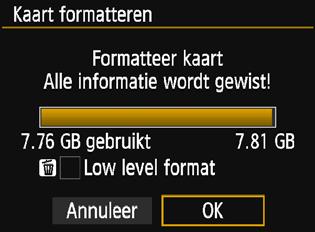 Kaart formatteren

Formatteer kaart
Alle informatie wordt gewist!

7.76 GB gebruikt 7.81 GB

Low level format

Annuleer OK